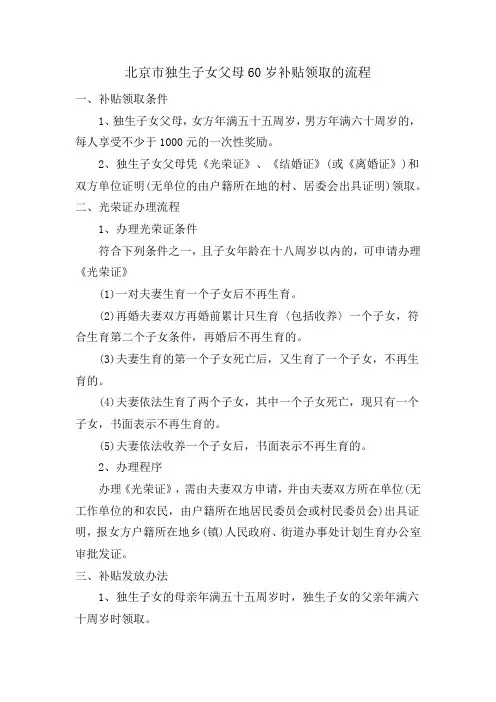 北京市独生子女父母60岁补贴领取的流程

一、补贴领取条件

1、独生子女父母，女方年满五十五周岁，男方年满六十周岁的，每人享受不少于1000元的一次性奖励。

2、独生子女父母凭《光荣证》、《结婚证》（或《离婚证》）和双方单位证明（无单位的由户籍所在地的村、居委会出具证明）领取。

二、光荣证办理流程

1、办理光荣证条件

符合下列条件之一，且子女年龄在十八周岁以内的，可申请办理《光荣证》

(1)一对夫妻生育一个子女后不再生育。

(2)再婚夫妻双方再婚前累计只生育（包括收养）一个子女，符合生育第二个子女条件，再婚后不再生育的。

(3)夫妻生育的第一个子女死亡后，又生育了一个子女，不再生育的。

(4)夫妻依法生育了两个子女，其中一个子女死亡，现只有一个子女，书面表示不再生育的。

(5)夫妻依法收养一个子女后，书面表示不再生育的。

2、办理程序

办理《光荣证》，需由夫妻双方申请，并由夫妻双方所在单位（无工作单位的和农民，由户籍所在地居民委员会或村民委员会）出具证明，报女方户籍所在地乡（镇）人民政府、街道办事处计划生育办公室审批发证。

三、补贴发放办法

1、独生子女的母亲年满五十五周岁时，独生子女的父亲年满六十周岁时领取。